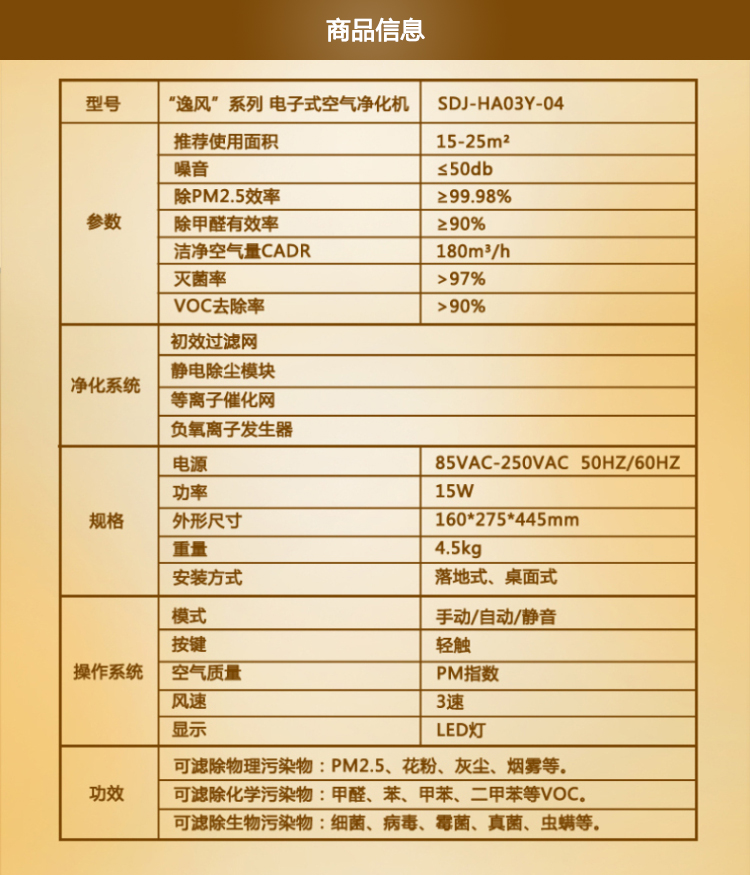 商品信息

| 型号 | “逸风”系列 电子式空气净化机 | SDJ-HA03Y-04 |
|---|---|---|
| 参数 | 推荐使用面积 | 15-25m² |
| | 噪音 | ≤50db |
| | 除PM2.5效率 | ≥99.98% |
| | 除甲醛有效率 | ≥90% |
| | 洁净空气量CADR | 180m³/h |
| | 灭菌率 | >97% |
| | VOC去除率 | >90% |
| 净化系统 | 初效过滤网 | |
| | 静电除尘模块 | |
| | 等离子催化网 | |
| | 负氧离子发生器 | |
| 规格 | 电源 | 85VAC-250VAC 50HZ/60HZ |
| | 功率 | 15W |
| | 外形尺寸 | 160*275*445mm |
| | 重量 | 4.5kg |
| | 安装方式 | 落地式、桌面式 |
| 操作系统 | 模式 | 手动/自动/静音 |
| | 按键 | 轻触 |
| | 空气质量 | PM指数 |
| | 风速 | 3速 |
| | 显示 | LED灯 |
| 功效 | 可滤除物理污染物：PM2.5、花粉、灰尘、烟雾等。 | |
| | 可滤除化学污染物：甲醛、苯、甲苯、二甲苯等VOC。 | |
| | 可滤除生物污染物：细菌、病毒、霉菌、真菌、虫螨等。 | |